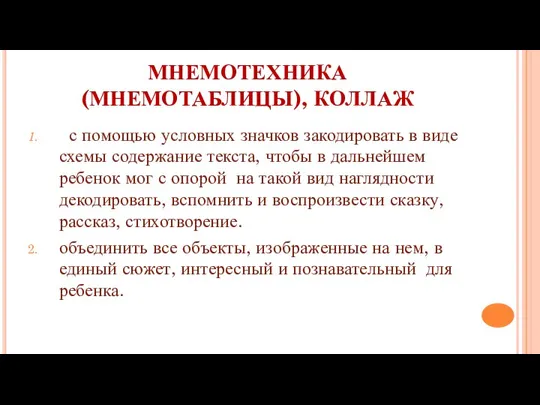 МНЕМОТЕХНИКА (МНЕМОТАБЛИЦЫ), КОЛЛАЖ

1. с помощью условных значков закодировать в виде схемы содержание текста, чтобы в дальнейшем ребенок мог с опорой на такой вид наглядности декодировать, вспомнить и воспроизвести сказку, рассказ, стихотворение.

2. объединить все объекты, изображенные на нем, в единый сюжет, интересный и познавательный для ребенка.